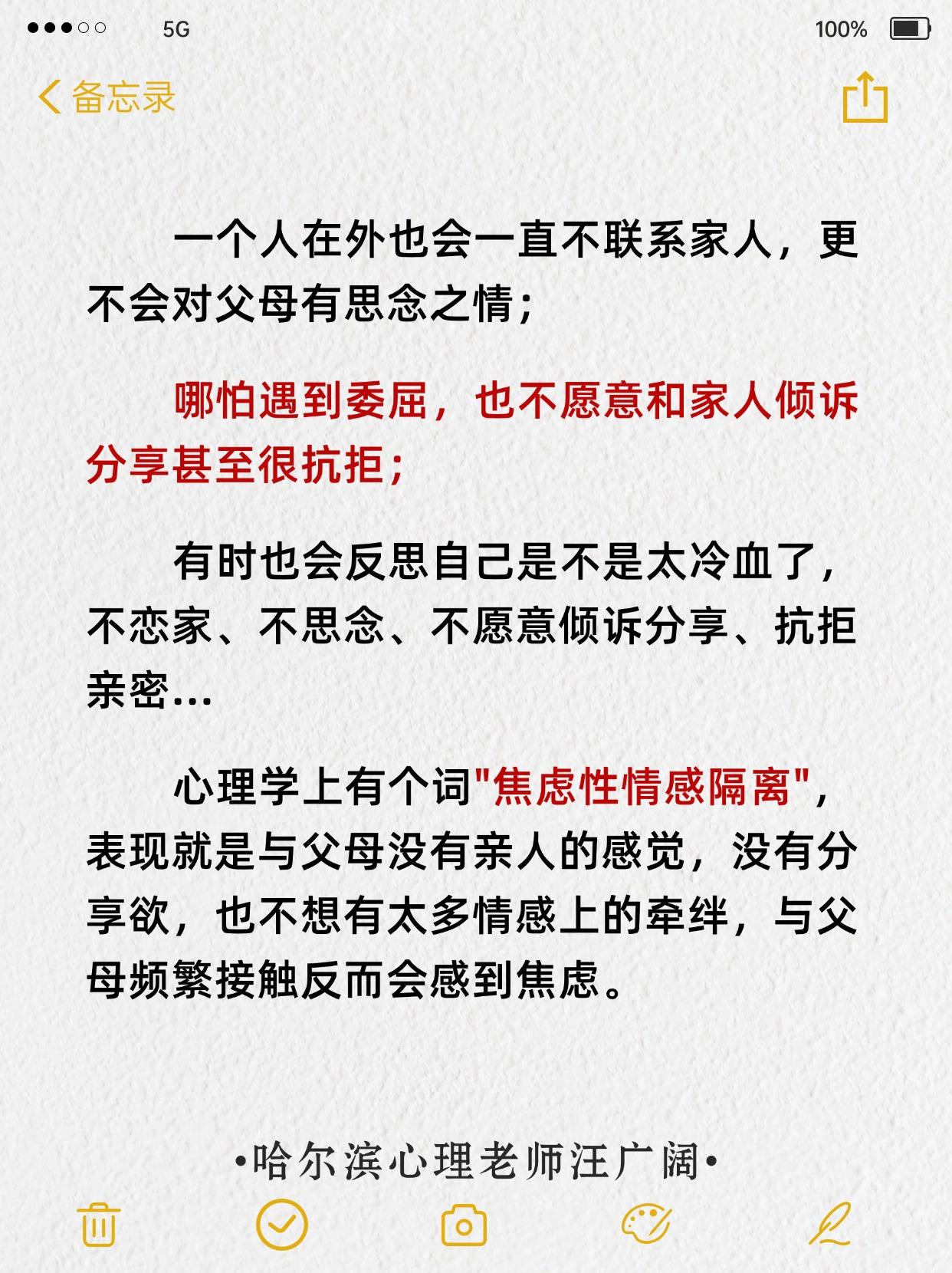 5G 100%

备忘录

一个人在外也会一直不联系家人，更不会对父母有思念之情；

哪怕遇到委屈，也不愿意和家人倾诉分享甚至很抗拒；

有时也会反思自己是不是太冷血了，不恋家、不思念、不愿意倾诉分享、抗拒亲密…

心理学上有个词"焦虑性情感隔离"，表现就是与父母没有亲人的感觉，没有分享欲，也不想有太多情感上的牵绊，与父母频繁接触反而会感到焦虑。

•哈尔滨心理老师汪广阔•